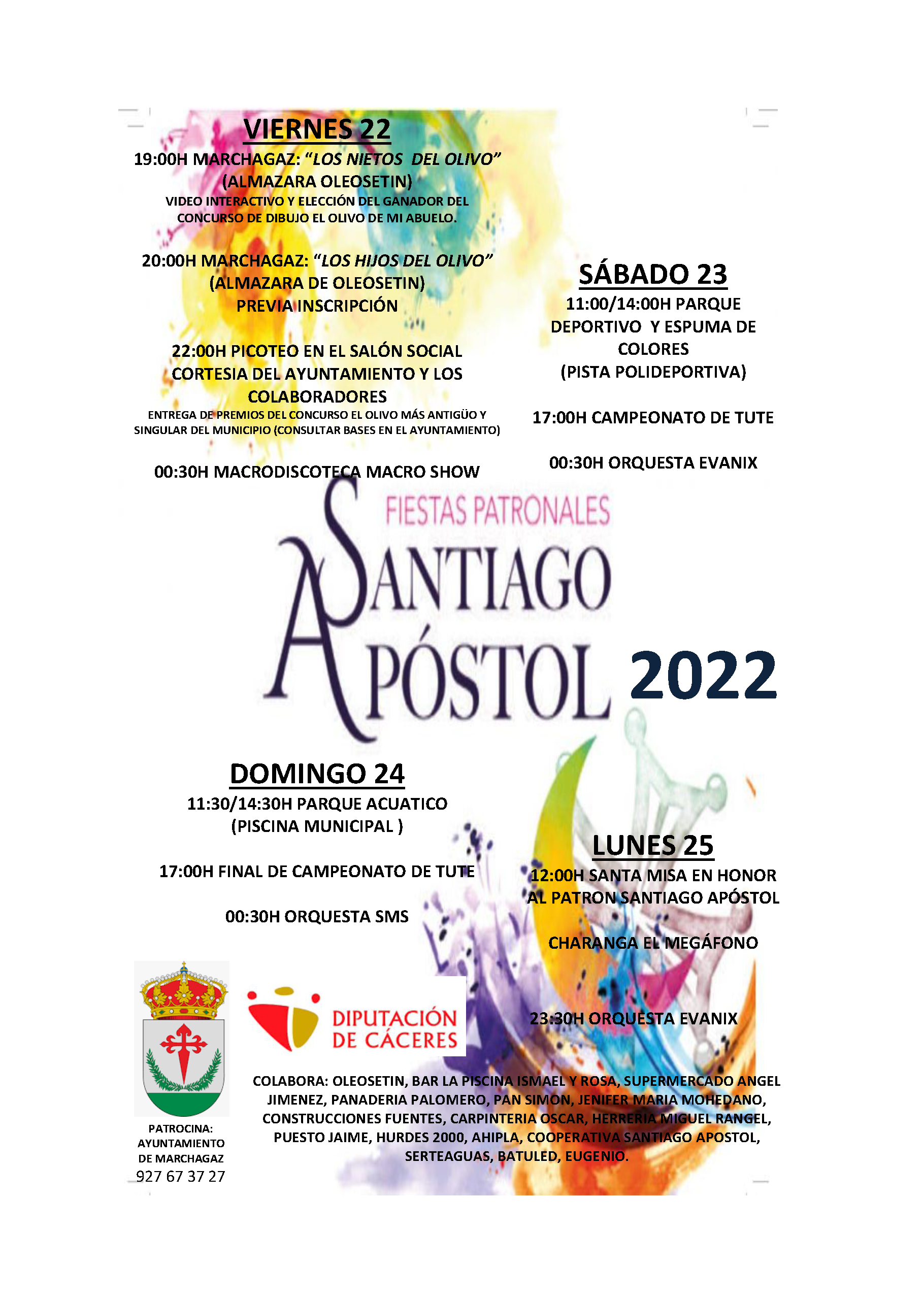 VIERNES 22

19:00H MARCHAGAZ: "LOS NIETOS DEL OLIVO"
(ALMAZARA OLEOSETIN)
VIDEO INTERACTIVO Y ELECCIÓN DEL GANADOR DEL CONCURSO DE DIBUJO EL OLIVO DE MI ABUELO.

20:00H MARCHAGAZ: "LOS HIJOS DEL OLIVO"
(ALMAZARA DE OLEOSETIN)
PREVIA INSCRIPCIÓN

22:00H PICOTEO EN EL SALÓN SOCIAL CORTESIA DEL AYUNTAMIENTO Y LOS COLABORADORES
ENTREGA DE PREMIOS DEL CONCURSO EL OLIVO MÁS ANTIGÜO Y SINGULAR DEL MUNICIPIO (CONSULTAR BASES EN EL AYUNTAMIENTO)

00:30H MACRODISCOTECA MACRO SHOW

SÁBADO 23

11:00/14:00H PARQUE DEPORTIVO Y ESPUMA DE COLORES
(PISTA POLIDEPORTIVA)

17:00H CAMPEONATO DE TUTE

00:30H ORQUESTA EVANIX

FIESTAS PATRONALES
SANTIAGO
APÓSTOL 2022

DOMINGO 24

11:30/14:30H PARQUE ACUATICO
(PISCINA MUNICIPAL )

17:00H FINAL DE CAMPEONATO DE TUTE

00:30H ORQUESTA SMS

LUNES 25

12:00H SANTA MISA EN HONOR AL PATRON SANTIAGO APÓSTOL

CHARANGA EL MEGÁFONO

23:30H ORQUESTA EVANIX

PATROCINA:
AYUNTAMIENTO
DE MARCHAGAZ
927 67 37 27

DIPUTACIÓN
DE CÁCERES

COLABORA: OLEOSETIN, BAR LA PISCINA ISMAEL Y ROSA, SUPERMERCADO ANGEL JIMENEZ, PANADERIA PALOMERO, PAN SIMON, JENIFER MARIA MOHEDANO, CONSTRUCCIONES FUENTES, CARPINTERIA OSCAR, HERRERIA MIGUEL RANGEL, PUESTO JAIME, HURDES 2000, AHIPLA, COOPERATIVA SANTIAGO APOSTOL, SERTEAGUAS, BATULED, EUGENIO.